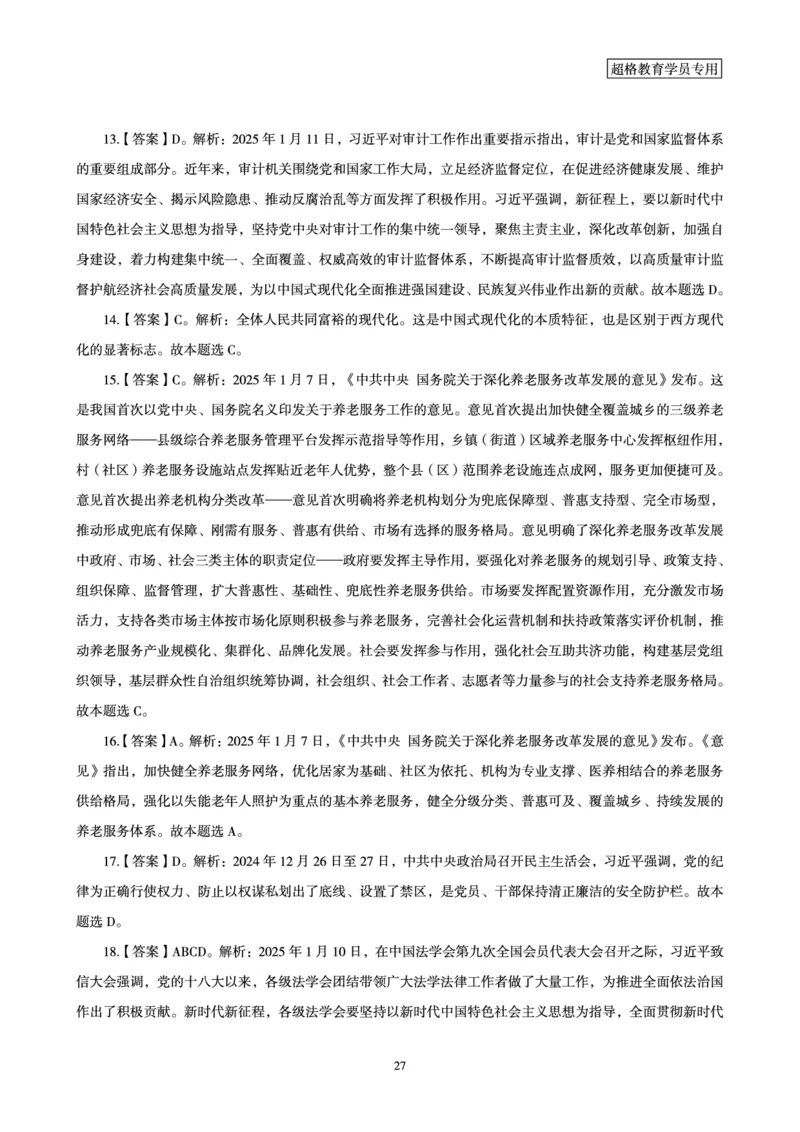 超格教育学员专用

13.【答案】D。解析：2025 年 1 月 11 日，习近平对审计工作作出重要指示指出，审计是党和国家监督体系的重要组成部分。近年来，审计机关围绕党和国家工作大局，立足经济监督定位，在促进经济健康发展、维护国家经济安全、揭示风险隐患、推动反腐治乱等方面发挥了积极作用。习近平强调，新征程上，要以新时代中国特色社会主义思想为指导，坚持党中央对审计工作的集中统一领导，聚焦主责主业，深化改革创新，加强自身建设，着力构建集中统一、全面覆盖、权威高效的审计监督体系，不断提高审计监督质效，以高质量审计监督护航经济社会高质量发展，为以中国式现代化全面推进强国建设、民族复兴伟业作出新的贡献。故本题选 D。

14.【答案】C。解析：全体人民共同富裕的现代化。这是中国式现代化的本质特征，也是区别于西方现代化的显著标志。故本题选 C。

15.【答案】C。解析：2025 年 1 月 7 日，《中共中央 国务院关于深化养老服务改革发展的意见》发布。这是我国首次以党中央、国务院名义印发关于养老服务工作的意见。意见首次提出加快健全覆盖城乡的三级养老服务网络——县级综合养老服务管理平台发挥示范指导等作用，乡镇（街道）区域养老服务中心发挥枢纽作用，村（社区）养老服务设施站点发挥贴近老年人优势，整个县（区）范围养老设施连点成网，服务更加便捷可及。意见首次提出养老机构分类改革——意见首次明确将养老机构划分为兜底保障型、普惠支持型、完全市场型，推动形成兜底有保障、刚需有服务、普惠有供给、市场有选择的服务格局。意见明确了深化养老服务改革发展中政府、市场、社会三类主体的职责定位——政府要发挥主导作用，要强化对养老服务的规划引导、政策支持、组织保障、监督管理，扩大普惠性、基础性、兜底性养老服务供给。市场要发挥配置资源作用，充分激发市场活力，支持各类市场主体按市场化原则积极参与养老服务，完善社会化运营机制和扶持政策落实评价机制，推动养老服务产业规模化、集群化、品牌化发展。社会要发挥参与作用，强化社会互助共济功能，构建基层党组织领导，基层群众性自治组织统筹协调，社会组织、社会工作者、志愿者等力量参与的社会支持养老服务格局。故本题选 C。

16.【答案】A。解析：2025 年 1 月 7 日，《中共中央 国务院关于深化养老服务改革发展的意见》发布。《意见》指出，加快健全养老服务网络，优化居家为基础、社区为依托、机构为专业支撑、医养相结合的养老服务供给格局，强化以失能老年人照护为重点的基本养老服务，健全分级分类、普惠可及、覆盖城乡、持续发展的养老服务体系。故本题选 A。

17.【答案】D。解析：2024 年 12 月 26 日至 27 日，中共中央政治局召开民主生活会，习近平强调，党的纪律为正确行使权力、防止以权谋私划出了底线、设置了禁区，是党员、干部保持清正廉洁的安全防护栏。故本题选 D。

18.【答案】ABCD。解析：2025 年 1 月 10 日，在中国法学会第九次全国会员代表大会召开之际，习近平致信大会强调，党的十八大以来，各级法学会团结带领广大法学法律工作者做了大量工作，为推进全面依法治国作出了积极贡献。新时代新征程，各级法学会要坚持以新时代中国特色社会主义思想为指导，全面贯彻新时代

27